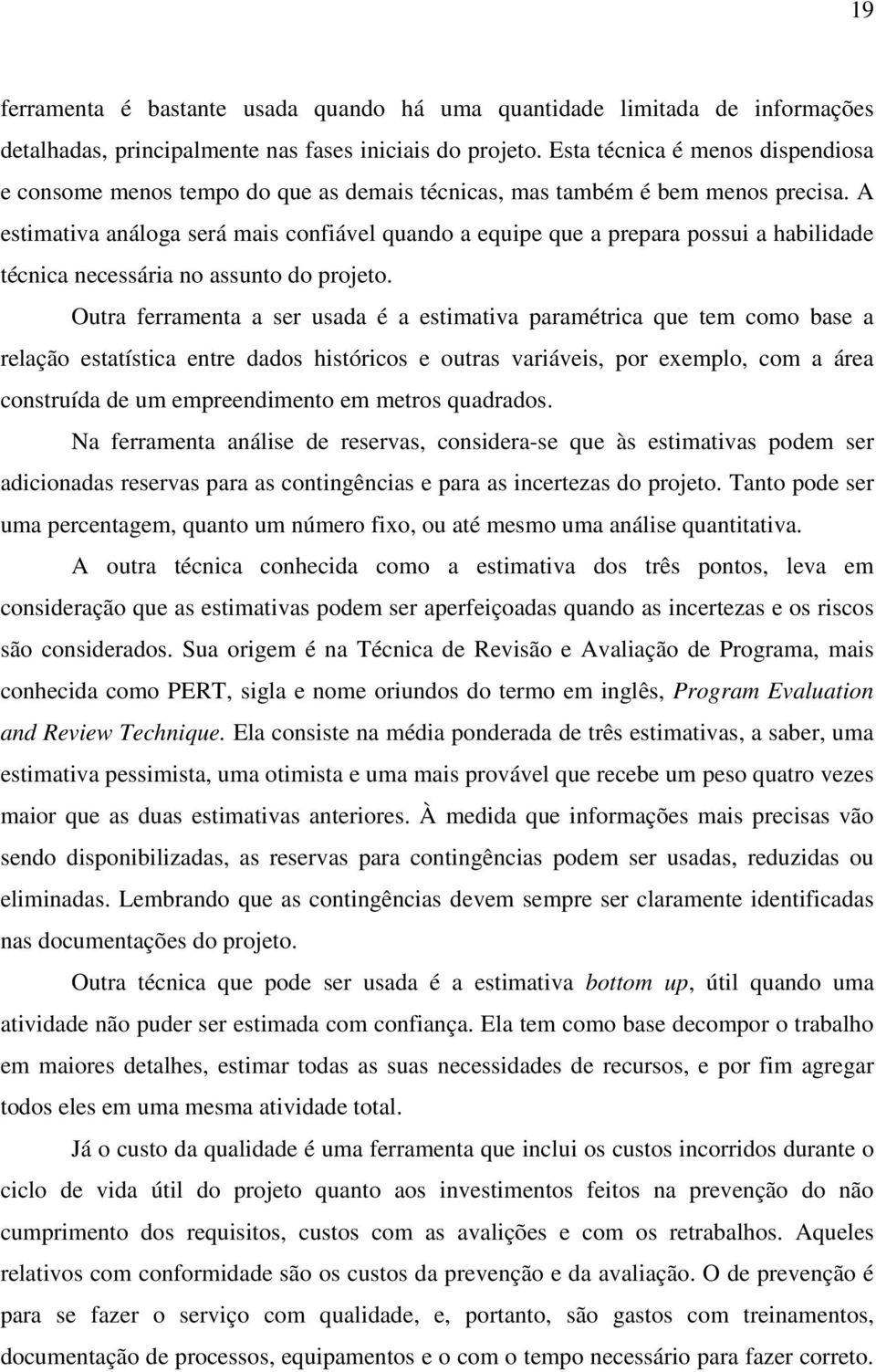 19

ferramenta é bastante usada quando há uma quantidade limitada de informações detalhadas, principalmente nas fases iniciais do projeto. Esta técnica é menos dispendiosa e consome menos tempo do que as demais técnicas, mas também é bem menos precisa. A estimativa análoga será mais confiável quando a equipe que a prepara possui a habilidade técnica necessária no assunto do projeto.

Outra ferramenta a ser usada é a estimativa paramétrica que tem como base a relação estatística entre dados históricos e outras variáveis, por exemplo, com a área construída de um empreendimento em metros quadrados.

Na ferramenta análise de reservas, considera-se que às estimativas podem ser adicionadas reservas para as contingências e para as incertezas do projeto. Tanto pode ser uma percentagem, quanto um número fixo, ou até mesmo uma análise quantitativa.

A outra técnica conhecida como a estimativa dos três pontos, leva em consideração que as estimativas podem ser aperfeiçoadas quando as incertezas e os riscos são considerados. Sua origem é na Técnica de Revisão e Avaliação de Programa, mais conhecida como PERT, sigla e nome oriundos do termo em inglês, Program Evaluation and Review Technique. Ela consiste na média ponderada de três estimativas, a saber, uma estimativa pessimista, uma otimista e uma mais provável que recebe um peso quatro vezes maior que as duas estimativas anteriores. À medida que informações mais precisas vão sendo disponibilizadas, as reservas para contingências podem ser usadas, reduzidas ou eliminadas. Lembrando que as contingências devem sempre ser claramente identificadas nas documentações do projeto.

Outra técnica que pode ser usada é a estimativa bottom up, útil quando uma atividade não puder ser estimada com confiança. Ela tem como base decompor o trabalho em maiores detalhes, estimar todas as suas necessidades de recursos, e por fim agregar todos eles em uma mesma atividade total.

Já o custo da qualidade é uma ferramenta que inclui os custos incorridos durante o ciclo de vida útil do projeto quanto aos investimentos feitos na prevenção do não cumprimento dos requisitos, custos com as avalições e com os retrabalhos. Aqueles relativos com conformidade são os custos da prevenção e da avaliação. O de prevenção é para se fazer o serviço com qualidade, e, portanto, são gastos com treinamentos, documentação de processos, equipamentos e o com o tempo necessário para fazer correto.